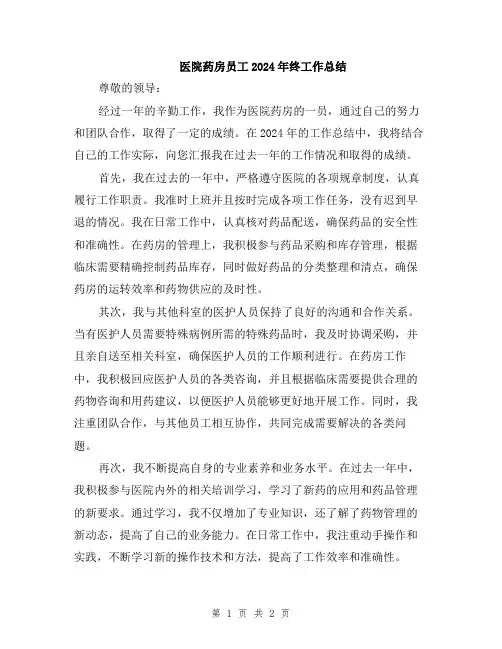 医院药房员工2024年终工作总结

尊敬的领导：

经过一年的辛勤工作，我作为医院药房的一员，通过自己的努力和团队合作，取得了一定的成绩。在2024年的工作总结中，我将结合自己的工作实际，向您汇报我在过去一年的工作情况和取得的成绩。

首先，我在过去的一年中，严格遵守医院的各项规章制度，认真履行工作职责。我准时上班并且按时完成各项工作任务，没有迟到早退的情况。我在日常工作中，认真核对药品配送，确保药品的安全性和准确性。在药房的管理上，我积极参与药品采购和库存管理，根据临床需要精确控制药品库存，同时做好药品的分类整理和清点，确保药房的运转效率和药物供应的及时性。

其次，我与其他科室的医护人员保持了良好的沟通和合作关系。当有医护人员需要特殊病例所需的特殊药品时，我及时协调采购，并且亲自送至相关科室，确保医护人员的工作顺利进行。在药房工作中，我积极回应医护人员的各类咨询，并且根据临床需要提供合理的药物咨询和用药建议，以便医护人员能够更好地开展工作。同时，我注重团队合作，与其他员工相互协作，共同完成需要解决的各类问题。

再次，我不断提高自身的专业素养和业务水平。在过去一年中，我积极参与医院内外的相关培训学习，学习了新药的应用和药品管理的新要求。通过学习，我不仅增加了专业知识，还了解了药物管理的新动态，提高了自己的业务能力。在日常工作中，我注重动手操作和实践，不断学习新的操作技术和方法，提高了工作效率和准确性。

第 1 页 共 2 页